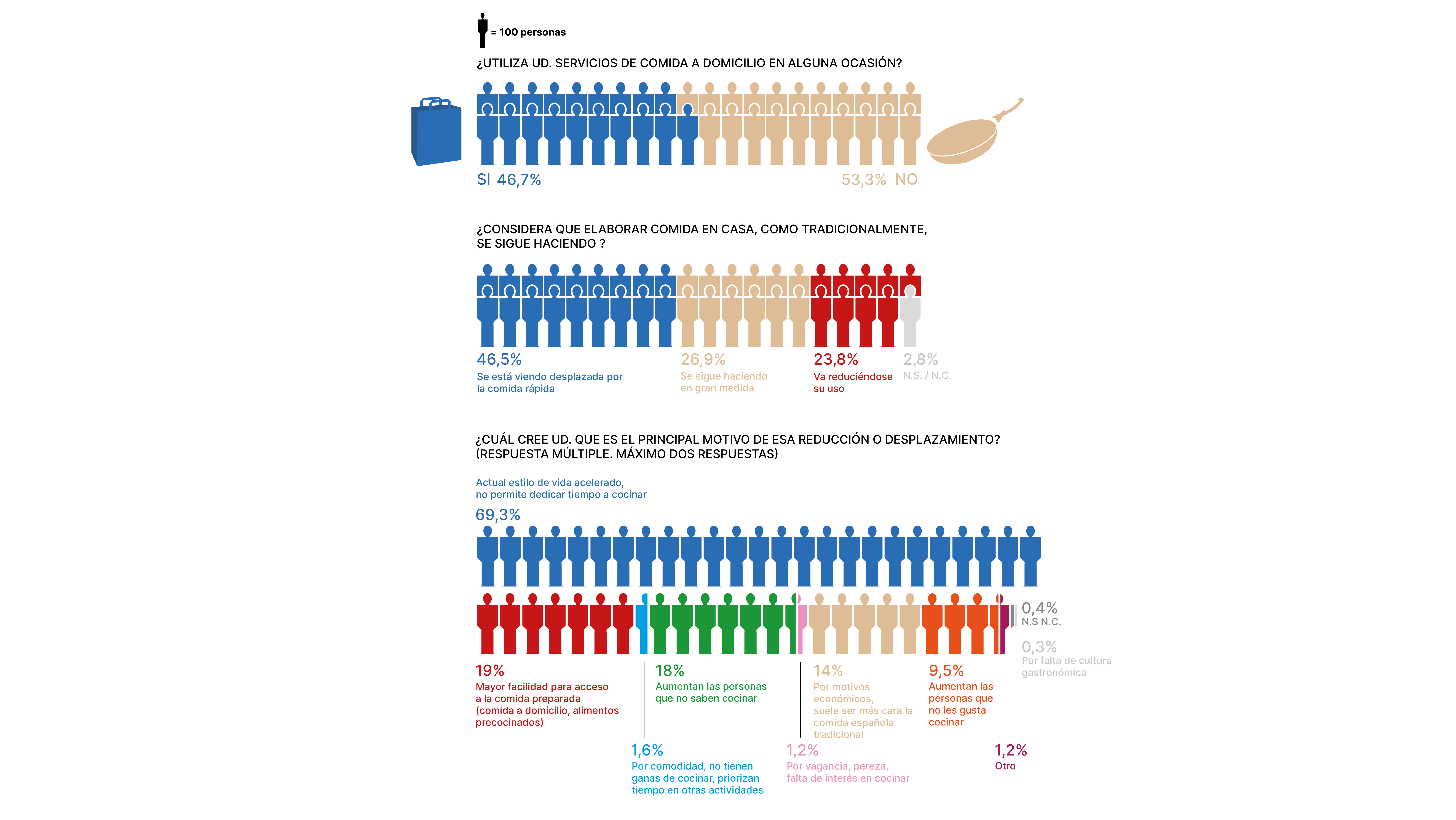 = 100 personas

¿UTILIZA UD. SERVICIOS DE COMIDA A DOMICILIO EN ALGUNA OCASIÓN?

SI 46,7%

53,3% NO

¿CONSIDERA QUE ELABORAR COMIDA EN CASA, COMO TRADICIONALMENTE, SE SIGUE HACIENDO ?

46,5%
Se está viendo desplazada por la comida rápida

26,9%
Se sigue haciendo en gran medida

23,8%
Va reduciéndose su uso

2,8%
N.S. / N.C.

¿CUÁL CREE UD. QUE ES EL PRINCIPAL MOTIVO DE ESA REDUCCIÓN O DESPLAZAMIENTO? (RESPUESTA MÚLTIPLE. MÁXIMO DOS RESPUESTAS)

Actual estilo de vida acelerado, no permite dedicar tiempo a cocinar
69,3%

0,4%
N.S N.C.

0,3%
Por falta de cultura gastronómica

19%
Mayor facilidad para acceso a la comida preparada (comida a domicilio, alimentos precocinados)

18%
Aumentan las personas que no saben cocinar

14%
Por motivos económicos, suele ser más cara la comida española tradicional

9,5%
Aumentan las personas que no les gusta cocinar

1,6%
Por comodidad, no tienen ganas de cocinar, priorizan tiempo en otras actividades

1,2%
Por vagancia, pereza, falta de interés en cocinar

1,2%
Otro